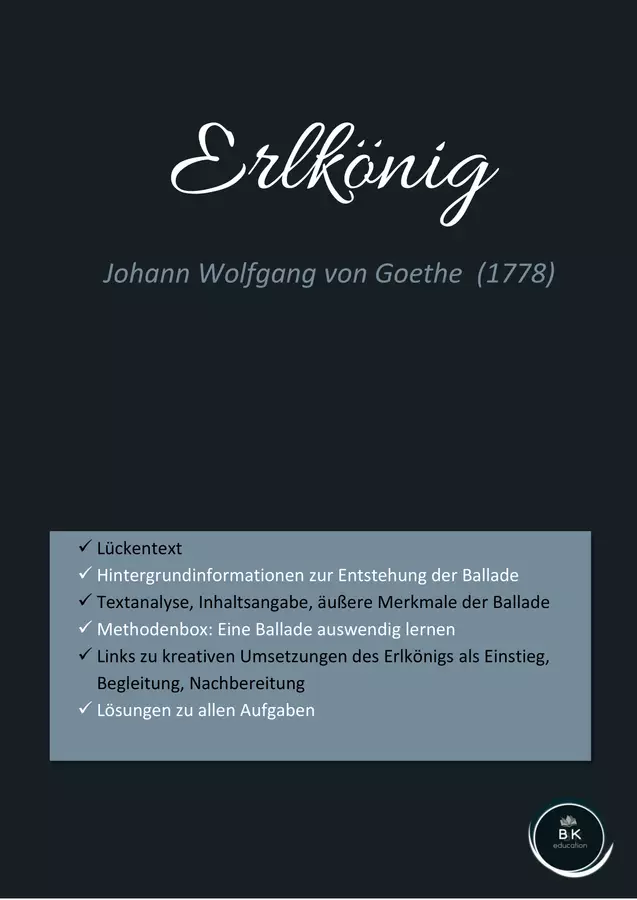 Erlkönig

Johann Wolfgang von Goethe (1778)

✓ Lückentext
✓ Hintergrundinformationen zur Entstehung der Ballade
✓ Textanalyse, Inhaltsangabe, äußere Merkmale der Ballade
✓ Methodenbox: Eine Ballade auswendig lernen
✓ Links zu kreativen Umsetzungen des Erlkönigs als Einstieg, Begleitung, Nachbereitung
✓ Lösungen zu allen Aufgaben

BK
education